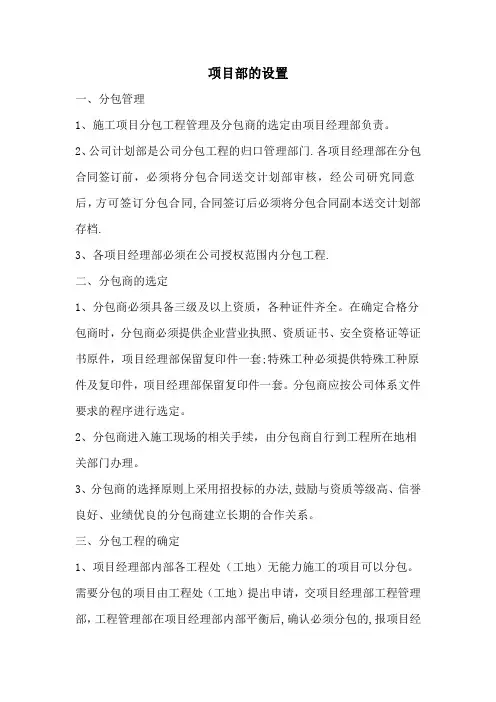 项目部的设置

一、分包管理

1、施工项目分包工程管理及分包商的选定由项目经理部负责。

2、公司计划部是公司分包工程的归口管理部门.各项目经理部在分包合同签订前，必须将分包合同送交计划部审核，经公司研究同意后，方可签订分包合同,合同签订后必须将分包合同副本送交计划部存档.

3、各项目经理部必须在公司授权范围内分包工程.

二、分包商的选定

1、分包商必须具备三级及以上资质，各种证件齐全。在确定合格分包商时，分包商必须提供企业营业执照、资质证书、安全资格证等证书原件，项目经理部保留复印件一套;特殊工种必须提供特殊工种原件及复印件，项目经理部保留复印件一套。分包商应按公司体系文件要求的程序进行选定。

2、分包商进入施工现场的相关手续，由分包商自行到工程所在地相关部门办理。

3、分包商的选择原则上采用招投标的办法,鼓励与资质等级高、信誉良好、业绩优良的分包商建立长期的合作关系。

三、分包工程的确定

1、项目经理部内部各工程处（工地）无能力施工的项目可以分包。需要分包的项目由工程处（工地）提出申请，交项目经理部工程管理部，工程管理部在项目经理部内部平衡后，确认必须分包的，报项目经